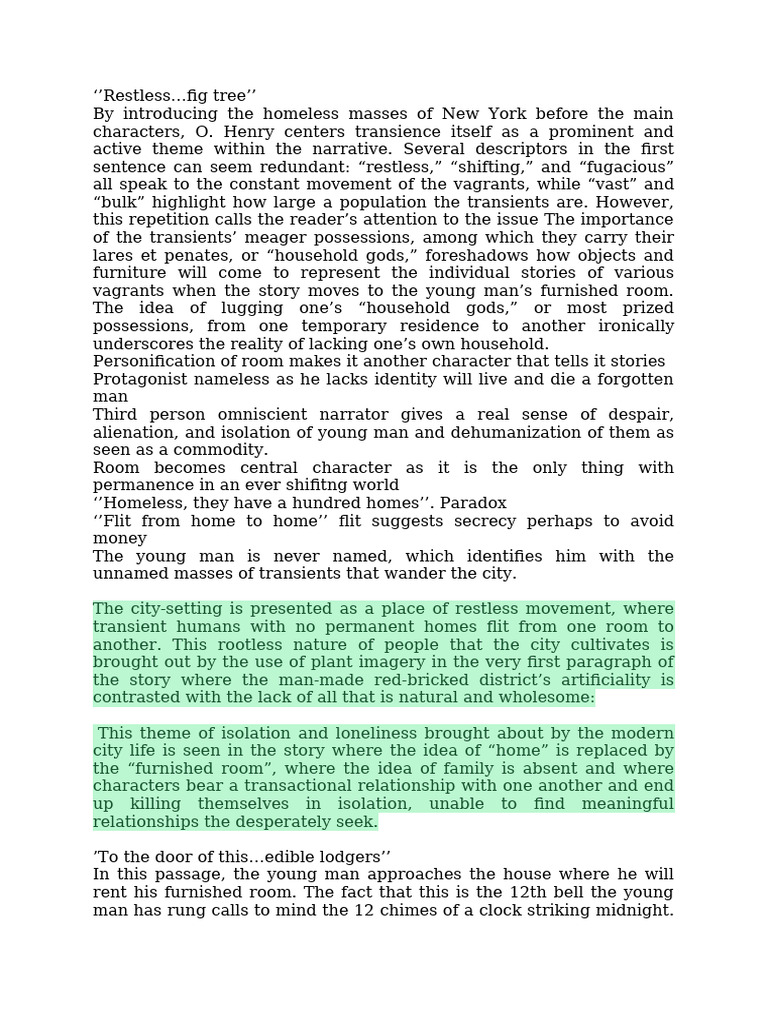 ''Restless…fig tree''
By introducing the homeless masses of New York before the main characters, O. Henry centers transience itself as a prominent and active theme within the narrative. Several descriptors in the first sentence can seem redundant: "restless," "shifting," and "fugacious" all speak to the constant movement of the vagrants, while "vast" and "bulk" highlight how large a population the transients are. However, this repetition calls the reader's attention to the issue The importance of the transients' meager possessions, among which they carry their lares et penates, or "household gods," foreshadows how objects and furniture will come to represent the individual stories of various vagrants when the story moves to the young man's furnished room. The idea of lugging one's "household gods," or most prized possessions, from one temporary residence to another ironically underscores the reality of lacking one's own household.
Personification of room makes it another character that tells it stories
Protagonist nameless as he lacks identity will live and die a forgotten man
Third person omniscient narrator gives a real sense of despair, alienation, and isolation of young man and dehumanization of them as seen as a commodity.
Room becomes central character as it is the only thing with permanence in an ever shifitng world
''Homeless, they have a hundred homes''. Paradox
''Flit from home to home'' flit suggests secrecy perhaps to avoid money
The young man is never named, which identifies him with the unnamed masses of transients that wander the city.

The city-setting is presented as a place of restless movement, where transient humans with no permanent homes flit from one room to another. This rootless nature of people that the city cultivates is brought out by the use of plant imagery in the very first paragraph of the story where the man-made red-bricked district's artificiality is contrasted with the lack of all that is natural and wholesome:

This theme of isolation and loneliness brought about by the modern city life is seen in the story where the idea of "home" is replaced by the "furnished room", where the idea of family is absent and where characters bear a transactional relationship with one another and end up killing themselves in isolation, unable to find meaningful relationships the desperately seek.

'To the door of this…edible lodgers''
In this passage, the young man approaches the house where he will rent his furnished room. The fact that this is the 12th bell the young man has rung calls to mind the 12 chimes of a clock striking midnight.